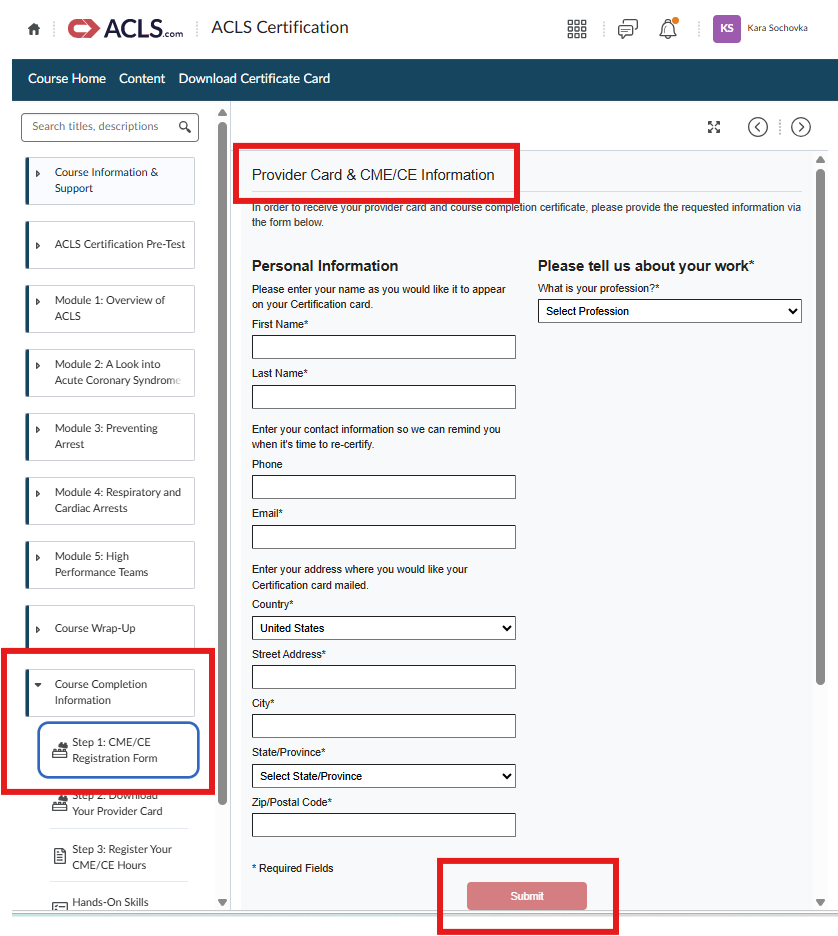 ACLS.com ACLS Certification

KS Kara Sochovka

Course Home Content Download Certificate Card

Search titles, descriptions

Course Information & Support

ACLS Certification Pre-Test

Module 1: Overview of ACLS

Module 2: A Look into Acute Coronary Syndrome

Module 3: Preventing Arrest

Module 4: Respiratory and Cardiac Arrests

Module 5: High Performance Teams

Course Wrap-Up

Course Completion Information

Step 1: CME/CE Registration Form

Step 2: Download Your Provider Card

Step 3: Register Your CME/CE Hours

Hands-On Skills

Provider Card & CME/CE Information

In order to receive your provider card and course completion certificate, please provide the requested information via the form below.

Personal Information

Please enter your name as you would like it to appear on your Certification card.

First Name*

Last Name*

Enter your contact information so we can remind you when it's time to re-certify.

Phone

Email*

Enter your address where you would like your Certification card mailed.

Country*

United States

Street Address*

City*

State/Province*

Select State/Province

Zip/Postal Code*

* Required Fields

Submit

Please tell us about your work*

What is your profession?*

Select Profession